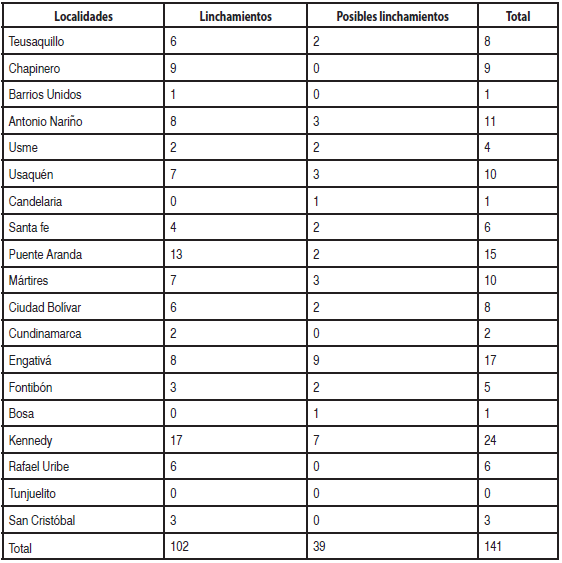 | Localidades | Linchamientos | Posibles linchamientos | Total |
|---|---|---|---|
| Teusaquillo | 6 | 2 | 8 |
| Chapinero | 9 | 0 | 9 |
| Barrios Unidos | 1 | 0 | 1 |
| Antonio Nariño | 8 | 3 | 11 |
| Usme | 2 | 2 | 4 |
| Usaquén | 7 | 3 | 10 |
| Candelaria | 0 | 1 | 1 |
| Santa fe | 4 | 2 | 6 |
| Puente Aranda | 13 | 2 | 15 |
| Mártires | 7 | 3 | 10 |
| Ciudad Bolívar | 6 | 2 | 8 |
| Cundinamarca | 2 | 0 | 2 |
| Engativá | 8 | 9 | 17 |
| Fontibón | 3 | 2 | 5 |
| Bosa | 0 | 1 | 1 |
| Kennedy | 17 | 7 | 24 |
| Rafael Uribe | 6 | 0 | 6 |
| Tunjuelito | 0 | 0 | 0 |
| San Cristóbal | 3 | 0 | 3 |
| Total | 102 | 39 | 141 |